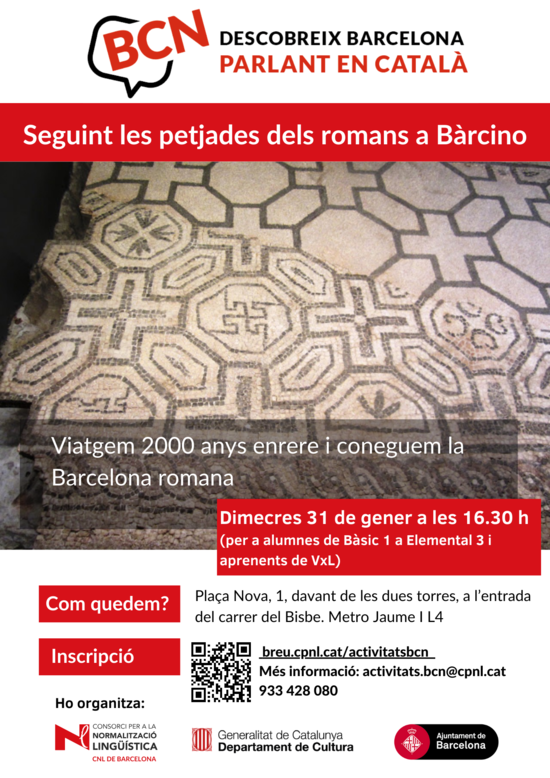 BCN DESCOBREIX BARCELONA PARLANT EN CATALÀ

Seguint les petjades dels romans a Bàrcino

Viatgem 2000 anys enrere i coneguem la Barcelona romana

Dimecres 31 de gener a les 16.30 h
(per a alumnes de Bàsic 1 a Elemental 3 i aprenents de VxL)

Com quedem?

Plaça Nova, 1, davant de les dues torres, a l'entrada del carrer del Bisbe. Metro Jaume I L4

Inscripció

breu.cpnl.cat/activitatsbcn
Més informació: activitats.bcn@cpnl.cat
933 428 080

Ho organitza:

CONSORCI PER A LA NORMALITZACIÓ LINGÜÍSTICA
CNL DE BARCELONA

Generalitat de Catalunya
Departament de Cultura

Ajuntament de Barcelona